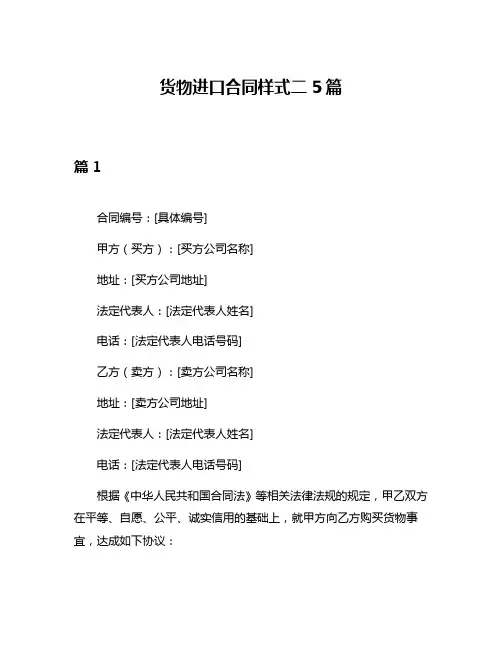 货物进口合同样式二 5 篇

篇 1

合同编号：[具体编号]

甲方（买方）：[买方公司名称]

地址：[买方公司地址]

法定代表人：[法定代表人姓名]

电话：[法定代表人电话号码]

乙方（卖方）：[卖方公司名称]

地址：[卖方公司地址]

法定代表人：[法定代表人姓名]

电话：[法定代表人电话号码]

根据《中华人民共和国合同法》等相关法律法规的规定，甲乙双方在平等、自愿、公平、诚实信用的基础上，就甲方向乙方购买货物事宜，达成如下协议：